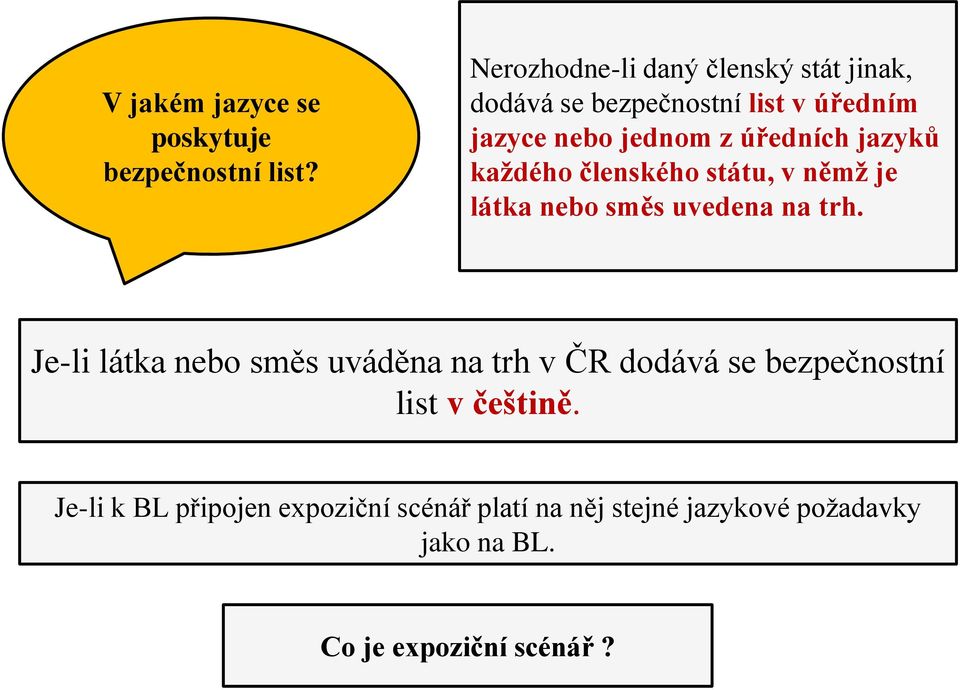 V jakém jazyce se poskytuje bezpečnostní list?

Nerozhodne-li daný členský stát jinak, dodává se bezpečnostní list v úředním jazyce nebo jednom z úředních jazyků každého členského státu, v němž je látka nebo směs uvedena na trh.

Je-li látka nebo směs uváděna na trh v ČR dodává se bezpečnostní list v češtině.

Je-li k BL připojen expoziční scénář platí na něj stejné jazykové požadavky jako na BL.

Co je expoziční scénář ?